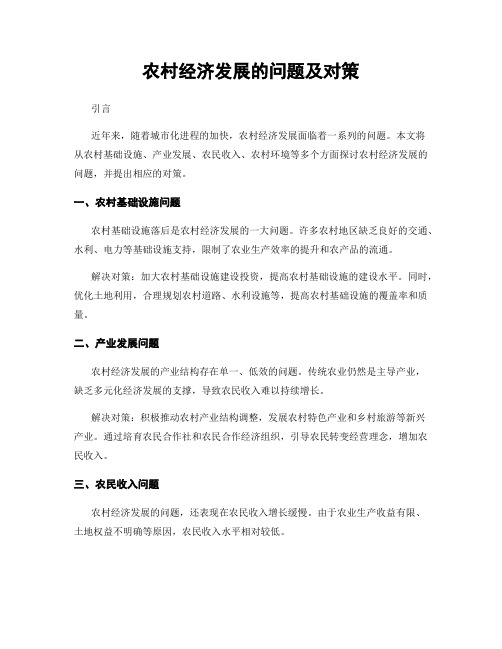 农村经济发展的问题及对策

引言

近年来，随着城市化进程的加快，农村经济发展面临着一系列的问题。本文将从农村基础设施、产业发展、农民收入、农村环境等多个方面探讨农村经济发展的问题，并提出相应的对策。

一、农村基础设施问题

农村基础设施落后是农村经济发展的一大问题。许多农村地区缺乏良好的交通、水利、电力等基础设施支持，限制了农业生产效率的提升和农产品的流通。

解决对策：加大农村基础设施建设投资，提高农村基础设施的建设水平。同时，优化土地利用，合理规划农村道路、水利设施等，提高农村基础设施的覆盖率和质量。

二、产业发展问题

农村经济发展的产业结构存在单一、低效的问题。传统农业仍然是主导产业，缺乏多元化经济发展的支撑，导致农民收入难以持续增长。

解决对策：积极推动农村产业结构调整，发展农村特色产业和乡村旅游等新兴产业。通过培育农民合作社和农民合作经济组织，引导农民转变经营理念，增加农民收入。

三、农民收入问题

农村经济发展的问题，还表现在农民收入增长缓慢。由于农业生产收益有限、土地权益不明确等原因，农民收入水平相对较低。